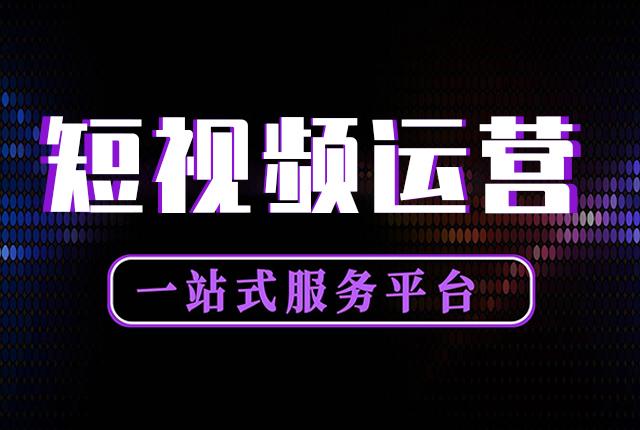 短视频运营

一站式服务平台